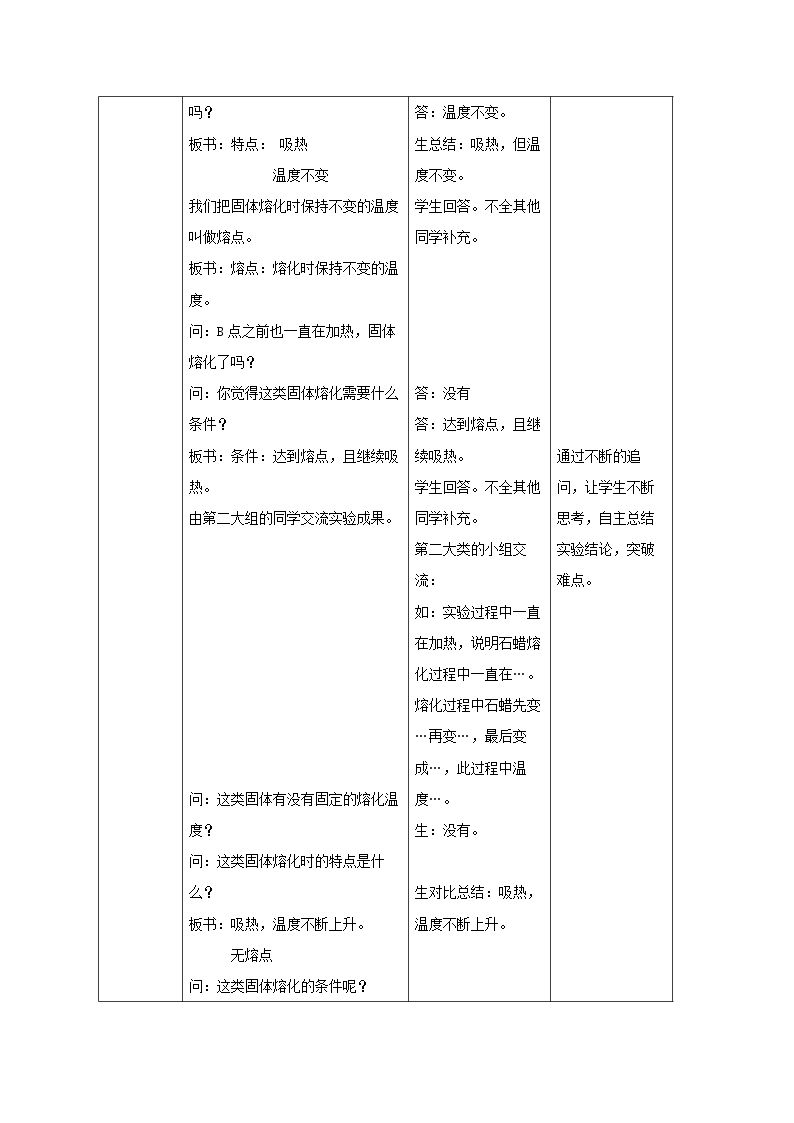 | | 吗？<br>板书：特点： 吸热<br>温度不变<br>我们把固体熔化时保持不变的温度叫做熔点。<br>板书：熔点：熔化时保持不变的温度。<br>问：B点之前也一直在加热，固体熔化了吗？<br>问：你觉得这类固体熔化需要什么条件？<br>板书：条件：达到熔点，且继续吸热。<br>由第二大组的同学交流实验成果。<br>问：这类固体有没有固定的熔化温度？<br>问：这类固体熔化时的特点是什么？<br>板书：吸热，温度不断上升。<br>无熔点<br>问：这类固体熔化的条件呢？ | 答：温度不变。<br>生总结：吸热，但温度不变。<br>学生回答。不全其他同学补充。<br>答：没有<br>答：达到熔点，且继续吸热。<br>学生回答。不全其他同学补充。<br>第二大类的小组交流：<br>如：实验过程中一直在加热，说明石蜡熔化过程中一直在…。<br>熔化过程中石蜡先变…再变…，最后变成…，此过程中温度…。<br>生：没有。<br>生对比总结：吸热，温度不断上升。 | 通过不断的追问，让学生不断思考，自主总结实验结论，突破难点。 |
|---|---|---|---|